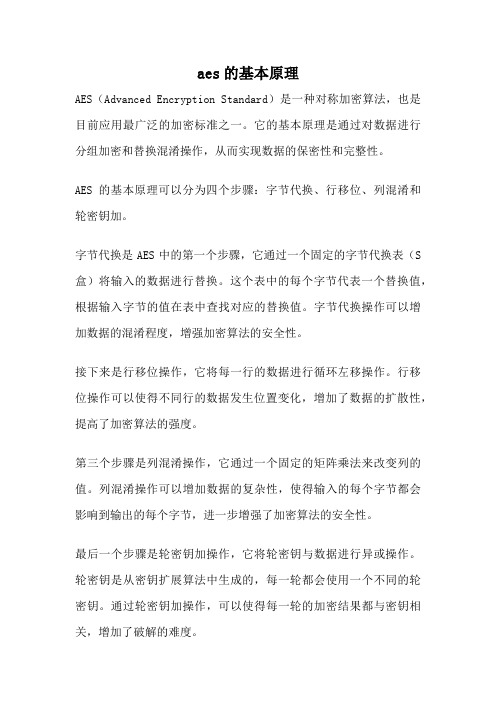 aes 的基本原理

AES（Advanced Encryption Standard）是一种对称加密算法，也是目前应用最广泛的加密标准之一。它的基本原理是通过对数据进行分组加密和替换混淆操作，从而实现数据的保密性和完整性。

AES 的基本原理可以分为四个步骤：字节代换、行移位、列混淆和轮密钥加。

字节代换是 AES 中的第一个步骤，它通过一个固定的字节代换表（S 盒）将输入的数据进行替换。这个表中的每个字节代表一个替换值，根据输入字节的值在表中查找对应的替换值。字节代换操作可以增加数据的混淆程度，增强加密算法的安全性。

接下来是行移位操作，它将每一行的数据进行循环左移操作。行移位操作可以使得不同行的数据发生位置变化，增加了数据的扩散性，提高了加密算法的强度。

第三个步骤是列混淆操作，它通过一个固定的矩阵乘法来改变列的值。列混淆操作可以增加数据的复杂性，使得输入的每个字节都会影响到输出的每个字节，进一步增强了加密算法的安全性。

最后一个步骤是轮密钥加操作，它将轮密钥与数据进行异或操作。轮密钥是从密钥扩展算法中生成的，每一轮都会使用一个不同的轮密钥。通过轮密钥加操作，可以使得每一轮的加密结果都与密钥相关，增加了破解的难度。